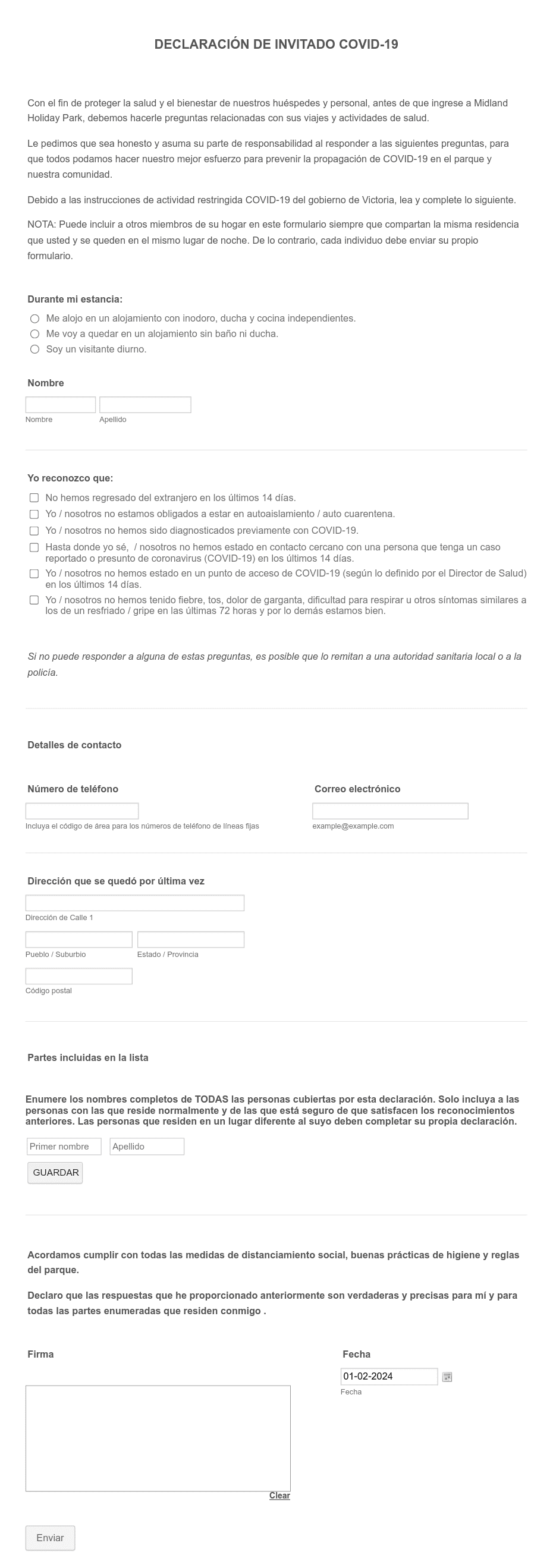 DECLARACIÓN DE INVITADO COVID-19

Con el fin de proteger la salud y el bienestar de nuestros huéspedes y personal, antes de que ingrese a Midland Holiday Park, debemos hacerle preguntas relacionadas con sus viajes y actividades de salud.

Le pedimos que sea honesto y asuma su parte de responsabilidad al responder a las siguientes preguntas, para que todos podamos hacer nuestro mejor esfuerzo para prevenir la propagación de COVID-19 en el parque y nuestra comunidad.

Debido a las instrucciones de actividad restringida COVID-19 del gobierno de Victoria, lea y complete lo siguiente.

NOTA: Puede incluir a otros miembros de su hogar en este formulario siempre que compartan la misma residencia que usted y se queden en el mismo lugar de noche. De lo contrario, cada individuo debe enviar su propio formulario.

Durante mi estancia:
Me alojo en un alojamiento con inodoro, ducha y cocina independientes.
Me voy a quedar en un alojamiento sin baño ni ducha.
Soy un visitante diurno.

Nombre
Nombre
Apellido

Yo reconozco que:
No hemos regresado del extranjero en los últimos 14 días.
Yo / nosotros no estamos obligados a estar en autoaislamiento / auto cuarentena.
Yo / nosotros no hemos sido diagnosticados previamente con COVID-19.
Hasta donde yo sé, / nosotros no hemos estado en contacto cercano con una persona que tenga un caso reportado o presunto de coronavirus (COVID-19) en los últimos 14 días.
Yo / nosotros no hemos estado en un punto de acceso de COVID-19 (según lo definido por el Director de Salud) en los últimos 14 días.
Yo / nosotros no hemos tenido fiebre, tos, dolor de garganta, dificultad para respirar u otros síntomas similares a los de un resfriado / gripe en las últimas 72 horas y por lo demás estamos bien.

Si no puede responder a alguna de estas preguntas, es posible que lo remitan a una autoridad sanitaria local o a la policía.

Detalles de contacto

Número de teléfono
Incluya el código de área para los números de teléfono de líneas fijas

Correo electrónico
example@example.com

Dirección que se quedó por última vez
Dirección de Calle 1
Pueblo / Suburbio
Estado / Provincia
Código postal

Partes incluidas en la lista

Enumere los nombres completos de TODAS las personas cubiertas por esta declaración. Solo incluya a las personas con las que reside normalmente y de las que está seguro de que satisfacen los reconocimientos anteriores. Las personas que residen en un lugar diferente al suyo deben completar su propia declaración.

Primer nombre
Apellido
GUARDAR

Acordamos cumplir con todas las medidas de distanciamiento social, buenas prácticas de higiene y reglas del parque.

Declaro que las respuestas que he proporcionado anteriormente son verdaderas y precisas para mí y para todas las partes enumeradas que residen conmigo .

Firma
Clear

Fecha
01-02-2024
Fecha

Enviar